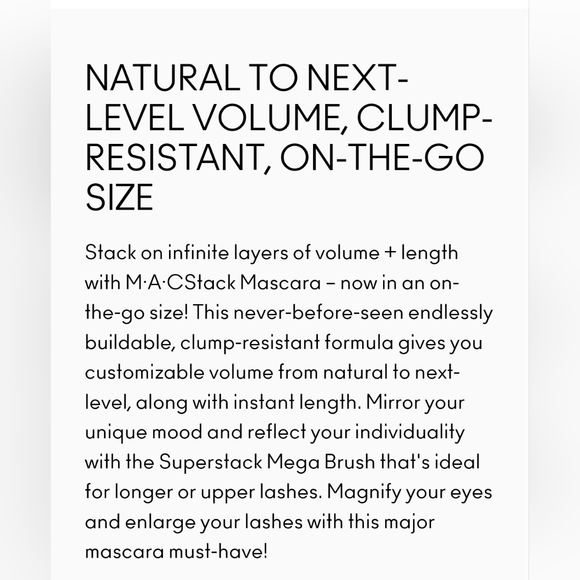 NATURAL TO NEXT-LEVEL VOLUME, CLUMP-RESISTANT, ON-THE-GO SIZE

Stack on infinite layers of volume + length with M·A·CStack Mascara – now in an on-the-go size! This never-before-seen endlessly buildable, clump-resistant formula gives you customizable volume from natural to next-level, along with instant length. Mirror your unique mood and reflect your individuality with the Superstack Mega Brush that's ideal for longer or upper lashes. Magnify your eyes and enlarge your lashes with this major mascara must-have!